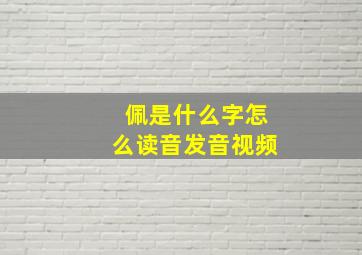 佩是什么字怎么读音发音视频